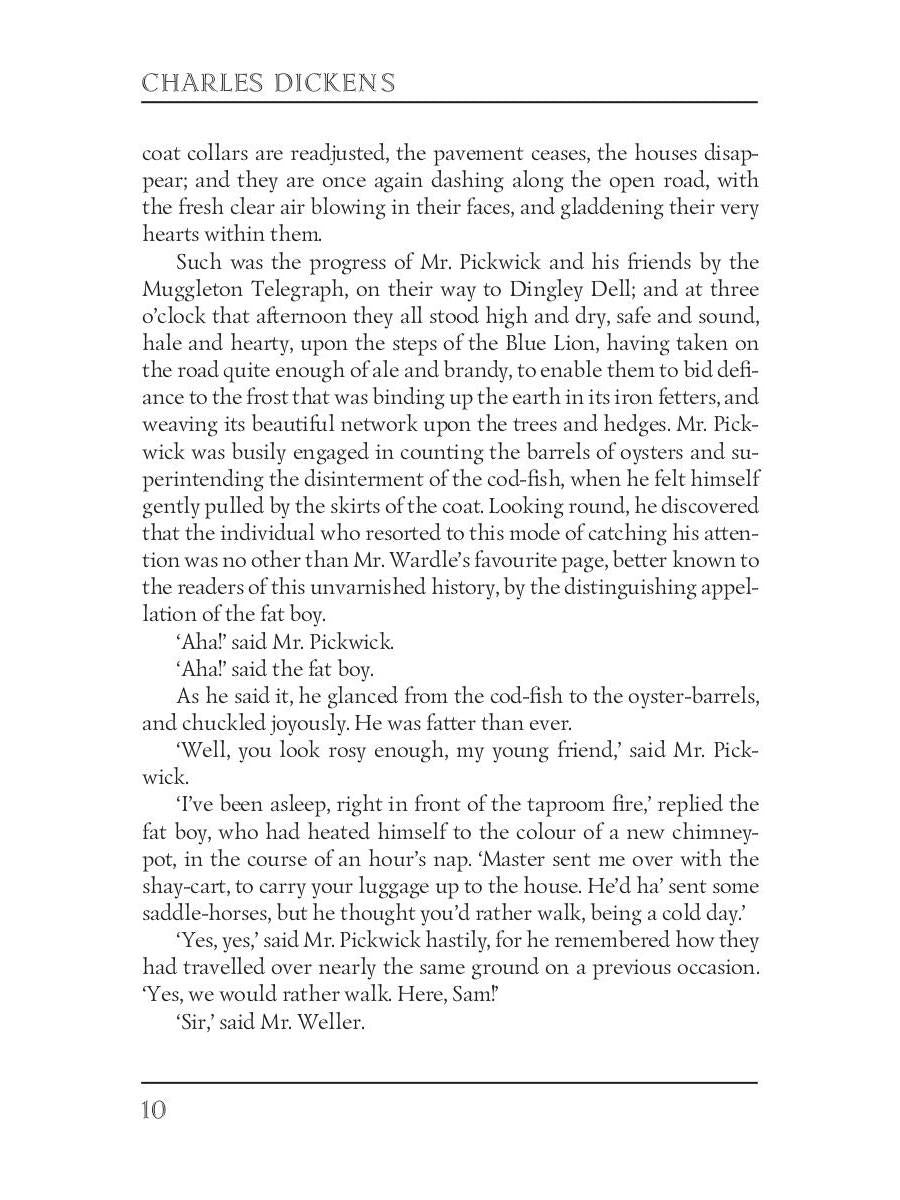 CHARLES DICKENS

coat collars are readjusted, the pavement ceases, the houses disappear; and they are once again dashing along the open road, with the fresh clear air blowing in their faces, and gladdening their very hearts within them.

Such was the progress of Mr. Pickwick and his friends by the Muggleton Telegraph, on their way to Dingley Dell; and at three o'clock that afternoon they all stood high and dry, safe and sound, hale and hearty, upon the steps of the Blue Lion, having taken on the road quite enough of ale and brandy, to enable them to bid defiance to the frost that was binding up the earth in its iron fetters, and weaving its beautiful network upon the trees and hedges. Mr. Pickwick was busily engaged in counting the barrels of oysters and superintending the disinterment of the cod-fish, when he felt himself gently pulled by the skirts of the coat. Looking round, he discovered that the individual who resorted to this mode of catching his attention was no other than Mr. Wardle's favourite page, better known to the readers of this unvarnished history, by the distinguishing appellation of the fat boy.

'Aha!' said Mr. Pickwick.

'Aha!' said the fat boy.

As he said it, he glanced from the cod-fish to the oyster-barrels, and chuckled joyously. He was fatter than ever.

'Well, you look rosy enough, my young friend,' said Mr. Pickwick.

'I've been asleep, right in front of the taproom fire,' replied the fat boy, who had heated himself to the colour of a new chimney-pot, in the course of an hour's nap. 'Master sent me over with the shay-cart, to carry your luggage up to the house. He'd ha' sent some saddle-horses, but he thought you'd rather walk, being a cold day.'

'Yes, yes,' said Mr. Pickwick hastily, for he remembered how they had travelled over nearly the same ground on a previous occasion. 'Yes, we would rather walk. Here, Sam!'

'Sir,' said Mr. Weller.

10